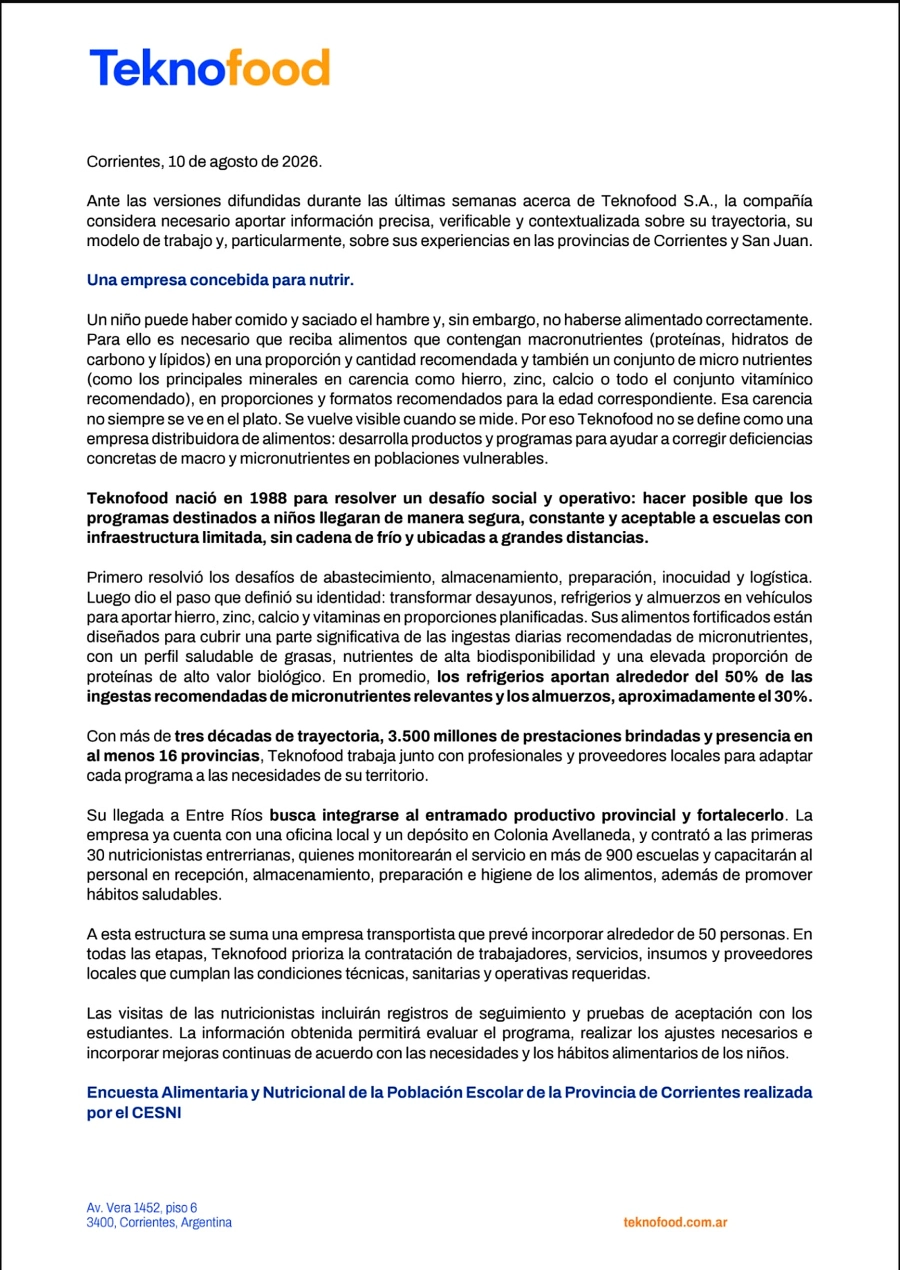 Teknofood

Corrientes, 10 de agosto de 2026.

Ante las versiones difundidas durante las últimas semanas acerca de Teknofood S.A., la compañía considera necesario aportar información precisa, verificable y contextualizada sobre su trayectoria, su modelo de trabajo y, particularmente, sobre sus experiencias en las provincias de Corrientes y San Juan.

Una empresa concebida para nutrir.

Un niño puede haber comido y saciado el hambre y, sin embargo, no haberse alimentado correctamente. Para ello es necesario que reciba alimentos que contengan macronutrientes (proteínas, hidratos de carbono y lípidos) en una proporción y cantidad recomendada y también un conjunto de micro nutrientes (como los principales minerales en carencia como hierro, zinc, calcio o todo el conjunto vitamínico recomendado), en proporciones y formatos recomendados para la edad correspondiente. Esa carencia no siempre se ve en el plato. Se vuelve visible cuando se mide. Por eso Teknofood no se define como una empresa distribuidora de alimentos: desarrolla productos y programas para ayudar a corregir deficiencias concretas de macro y micronutrientes en poblaciones vulnerables.

Teknofood nació en 1988 para resolver un desafío social y operativo: hacer posible que los programas destinados a niños llegaran de manera segura, constante y aceptable a escuelas con infraestructura limitada, sin cadena de frío y ubicadas a grandes distancias.

Primero resolvió los desafíos de abastecimiento, almacenamiento, preparación, inocuidad y logística. Luego dio el paso que definió su identidad: transformar desayunos, refrigerios y almuerzos en vehículos para aportar hierro, zinc, calcio y vitaminas en proporciones planificadas. Sus alimentos fortificados están diseñados para cubrir una parte significativa de las ingestas diarias recomendadas de micronutrientes, con un perfil saludable de grasas, nutrientes de alta biodisponibilidad y una elevada proporción de proteínas de alto valor biológico. En promedio, los refrigerios aportan alrededor del 50% de las ingestas recomendadas de micronutrientes relevantes y los almuerzos, aproximadamente el 30%.

Con más de tres décadas de trayectoria, 3.500 millones de prestaciones brindadas y presencia en al menos 16 provincias, Teknofood trabaja junto con profesionales y proveedores locales para adaptar cada programa a las necesidades de su territorio.

Su llegada a Entre Ríos busca integrarse al entramado productivo provincial y fortalecerlo. La empresa ya cuenta con una oficina local y un depósito en Colonia Avellaneda, y contrató a las primeras 30 nutricionistas entrerrianas, quienes monitorearán el servicio en más de 900 escuelas y capacitarán al personal en recepción, almacenamiento, preparación e higiene de los alimentos, además de promover hábitos saludables.

A esta estructura se suma una empresa transportista que prevé incorporar alrededor de 50 personas. En todas las etapas, Teknofood prioriza la contratación de trabajadores, servicios, insumos y proveedores locales que cumplan las condiciones técnicas, sanitarias y operativas requeridas.

Las visitas de las nutricionistas incluirán registros de seguimiento y pruebas de aceptación con los estudiantes. La información obtenida permitirá evaluar el programa, realizar los ajustes necesarios e incorporar mejoras continuas de acuerdo con las necesidades y los hábitos alimentarios de los niños.

Encuesta Alimentaria y Nutricional de la Población Escolar de la Provincia de Corrientes realizada por el CESNI

Av. Vera 1452, piso 6
3400, Corrientes, Argentina

teknofood.com.ar